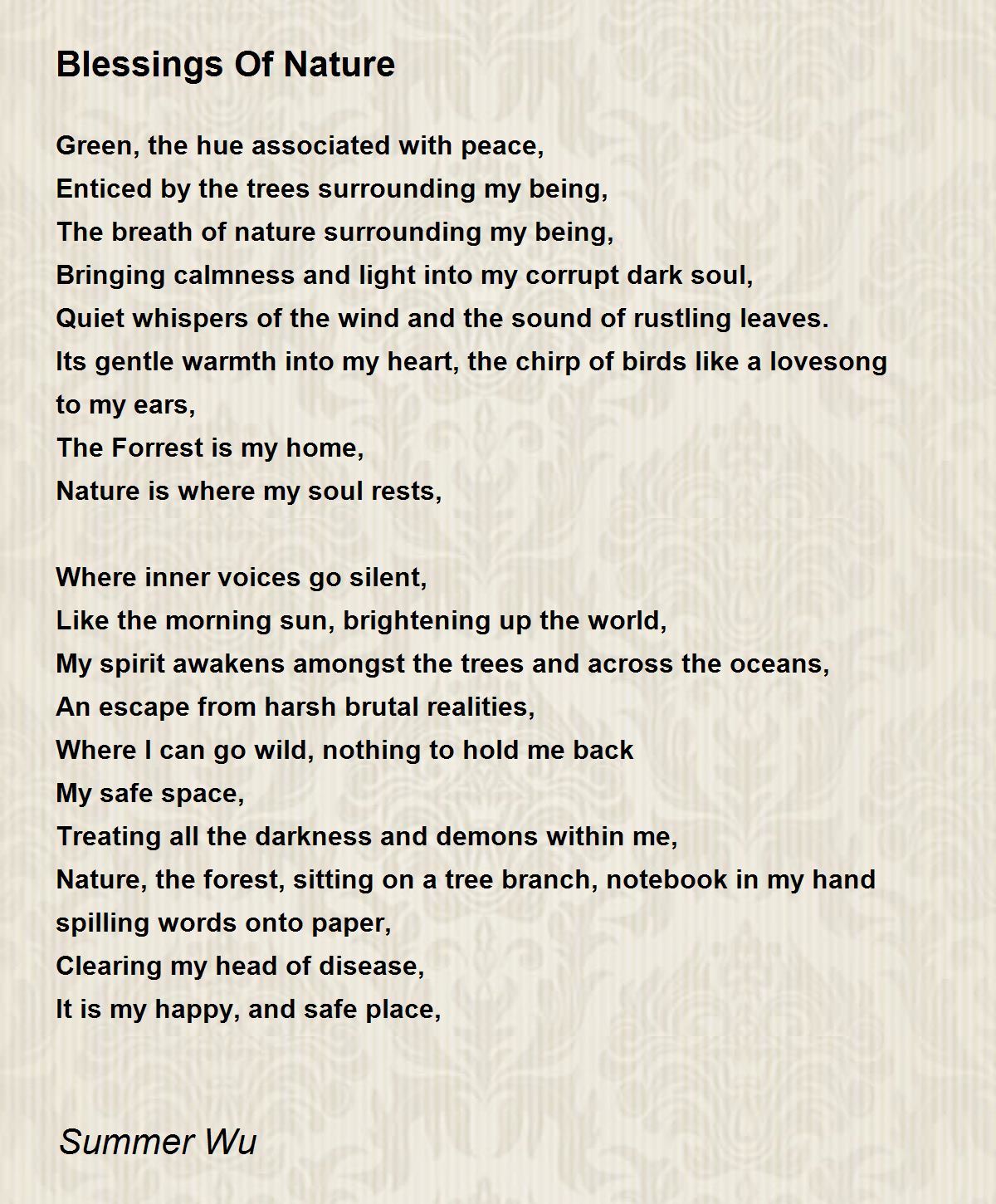 Blessings Of Nature

Green, the hue associated with peace,
Enticed by the trees surrounding my being,
The breath of nature surrounding my being,
Bringing calmness and light into my corrupt dark soul,
Quiet whispers of the wind and the sound of rustling leaves.
Its gentle warmth into my heart, the chirp of birds like a lovesong to my ears,
The Forrest is my home,
Nature is where my soul rests,

Where inner voices go silent,
Like the morning sun, brightening up the world,
My spirit awakens amongst the trees and across the oceans,
An escape from harsh brutal realities,
Where I can go wild, nothing to hold me back
My safe space,
Treating all the darkness and demons within me,
Nature, the forest, sitting on a tree branch, notebook in my hand spilling words onto paper,
Clearing my head of disease,
It is my happy, and safe place,

Summer Wu